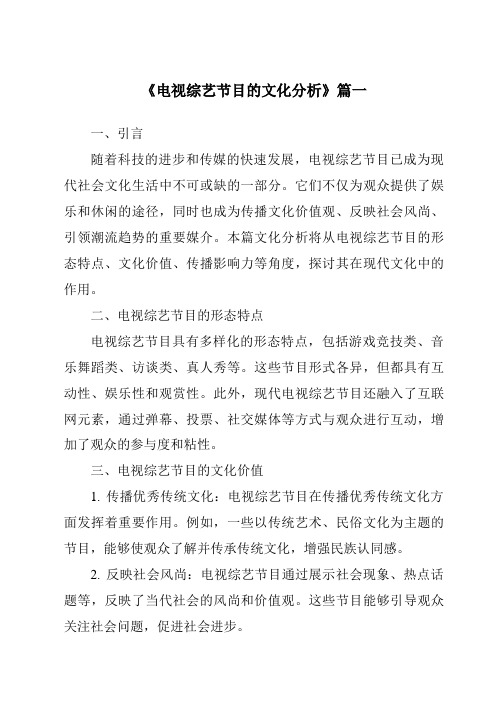 《电视综艺节目的文化分析》篇一

一、引言

随着科技的进步和传媒的快速发展，电视综艺节目已成为现代社会文化生活中不可或缺的一部分。它们不仅为观众提供了娱乐和休闲的途径，同时也成为传播文化价值观、反映社会风尚、引领潮流趋势的重要媒介。本篇文化分析将从电视综艺节目的形态特点、文化价值、传播影响力等角度，探讨其在现代文化中的作用。

二、电视综艺节目的形态特点

电视综艺节目具有多样化的形态特点，包括游戏竞技类、音乐舞蹈类、访谈类、真人秀等。这些节目形式各异，但都具有互动性、娱乐性和观赏性。此外，现代电视综艺节目还融入了互联网元素，通过弹幕、投票、社交媒体等方式与观众进行互动，增加了观众的参与度和粘性。

三、电视综艺节目的文化价值

1. 传播优秀传统文化：电视综艺节目在传播优秀传统文化方面发挥着重要作用。例如，一些以传统艺术、民俗文化为主题的节目，能够使观众了解并传承传统文化，增强民族认同感。

2. 反映社会风尚：电视综艺节目通过展示社会现象、热点话题等，反映了当代社会的风尚和价值观。这些节目能够引导观众关注社会问题，促进社会进步。